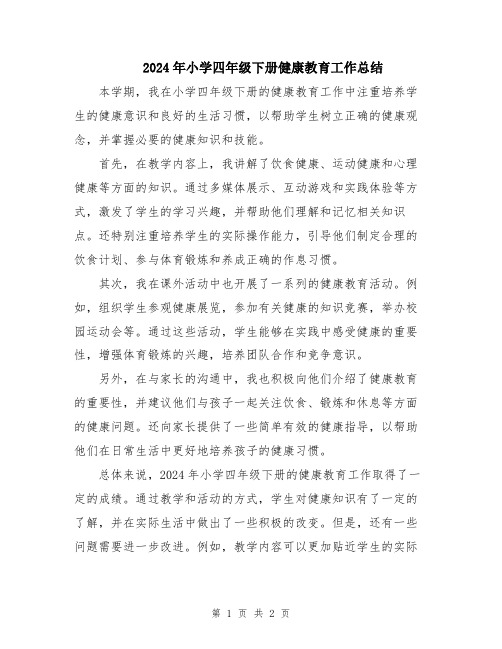 2024年小学四年级下册健康教育工作总结

本学期，我在小学四年级下册的健康教育工作中注重培养学生的健康意识和良好的生活习惯，以帮助学生树立正确的健康观念，并掌握必要的健康知识和技能。

首先，在教学内容上，我讲解了饮食健康、运动健康和心理健康等方面的知识。通过多媒体展示、互动游戏和实践体验等方式，激发了学生的学习兴趣，并帮助他们理解和记忆相关知识点。还特别注重培养学生的实际操作能力，引导他们制定合理的饮食计划、参与体育锻炼和养成正确的作息习惯。

其次，我在课外活动中也开展了一系列的健康教育活动。例如，组织学生参观健康展览，参加有关健康的知识竞赛，举办校园运动会等。通过这些活动，学生能够在实践中感受健康的重要性，增强体育锻炼的兴趣，培养团队合作和竞争意识。

另外，在与家长的沟通中，我也积极向他们介绍了健康教育的重要性，并建议他们与孩子一起关注饮食、锻炼和休息等方面的健康问题。还向家长提供了一些简单有效的健康指导，以帮助他们在日常生活中更好地培养孩子的健康习惯。

总体来说，2024年小学四年级下册的健康教育工作取得了一定的成绩。通过教学和活动的方式，学生对健康知识有了一定的了解，并在实际生活中做出了一些积极的改变。但是，还有一些问题需要进一步改进。例如，教学内容可以更加贴近学生的实际

第 1 页 共 2 页